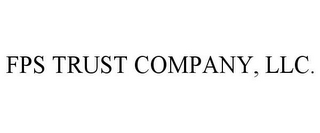 FPS TRUST COMPANY, LLC.